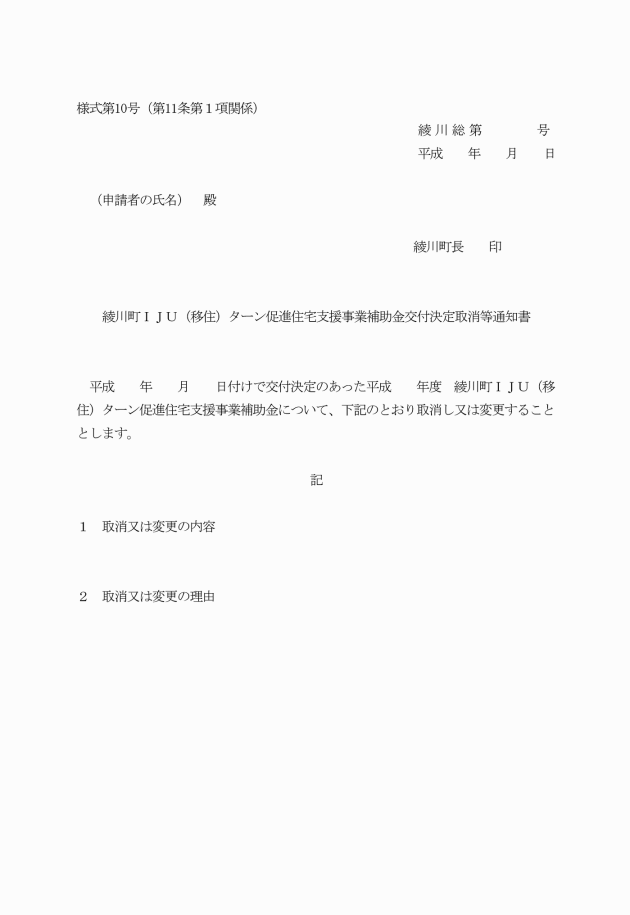 様式第10号（第11条第１項関係）

綾川総第　　　号
平成　　年　　月　　日

（申請者の氏名）　殿

綾川町長　　印

綾川町ＩＪＵ（移住）ターン促進住宅支援事業補助金交付決定取消等通知書

平成　　年　　月　　日付けで交付決定のあった平成　　年度　綾川町ＩＪＵ（移住）ターン促進住宅支援事業補助金について、下記のとおり取消し又は変更することとします。

記

１　取消又は変更の内容

２　取消又は変更の理由